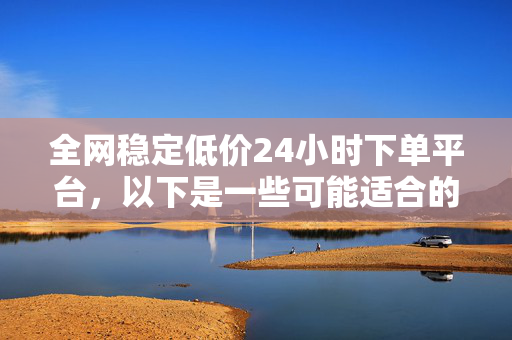 全网稳定低价24小时下单平台，以下是一些可能适合的